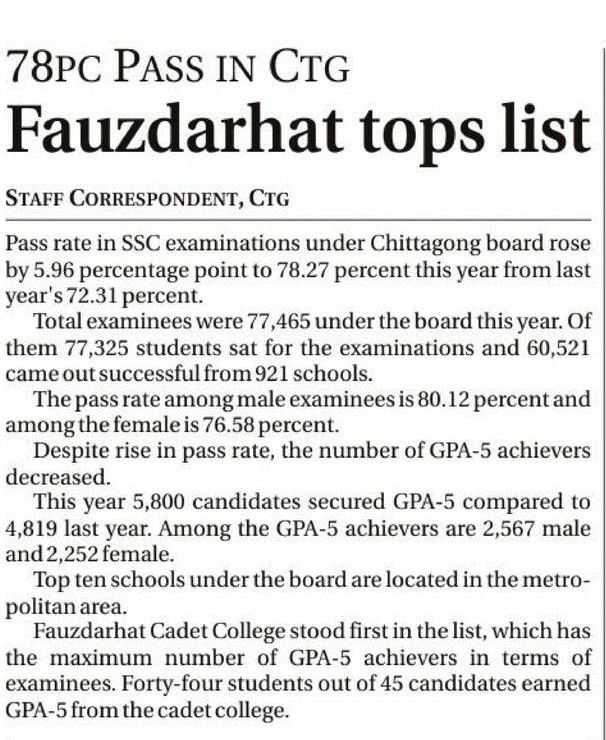 78PC PASS IN CTG
Fauzdarhat tops list

STAFF CORRESPONDENT, CTG

Pass rate in SSC examinations under Chittagong board rose by 5.96 percentage point to 78.27 percent this year from last year's 72.31 percent.

Total examinees were 77,465 under the board this year. Of them 77,325 students sat for the examinations and 60,521 came out successful from 921 schools.

The pass rate among male examinees is 80.12 percent and among the female is 76.58 percent.

Despite rise in pass rate, the number of GPA-5 achievers decreased.

This year 5,800 candidates secured GPA-5 compared to 4,819 last year. Among the GPA-5 achievers are 2,567 male and 2,252 female.

Top ten schools under the board are located in the metropolitan area.

Fauzdarhat Cadet College stood first in the list, which has the maximum number of GPA-5 achievers in terms of examinees. Forty-four students out of 45 candidates earned GPA-5 from the cadet college.